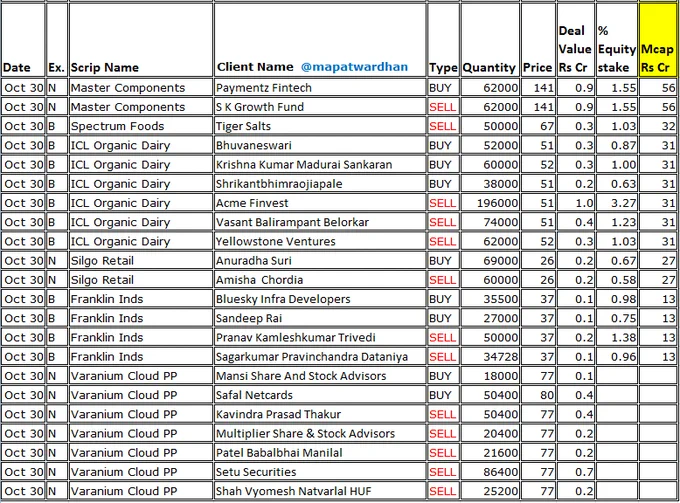 | Date | Ex. | Scrip Name | Client Name @mapatwardhan | Type | Quantity | Price | Deal Value Rs Cr | % Equity stake | Mcap Rs Cr |
|---|---|---|---|---|---|---|---|---|---|
| Oct 30 | N | Master Components | Paymentz Fintech | BUY | 62000 | 141 | 0.9 | 1.55 | 56 |
| Oct 30 | N | Master Components | S K Growth Fund | SELL | 62000 | 141 | 0.9 | 1.55 | 56 |
| Oct 30 | B | Spectrum Foods | Tiger Salts | SELL | 50000 | 67 | 0.3 | 1.03 | 32 |
| Oct 30 | B | ICL Organic Dairy | Bhuvaneswari | BUY | 52000 | 51 | 0.3 | 0.87 | 31 |
| Oct 30 | B | ICL Organic Dairy | Krishna Kumar Madurai Sankaran | BUY | 60000 | 52 | 0.3 | 1.00 | 31 |
| Oct 30 | B | ICL Organic Dairy | Shrikantbhimraojiapale | BUY | 38000 | 51 | 0.2 | 0.63 | 31 |
| Oct 30 | B | ICL Organic Dairy | Acme Finvest | SELL | 196000 | 51 | 1.0 | 3.27 | 31 |
| Oct 30 | B | ICL Organic Dairy | Vasant Balirampant Belorkar | SELL | 74000 | 51 | 0.4 | 1.23 | 31 |
| Oct 30 | B | ICL Organic Dairy | Yellowstone Ventures | SELL | 62000 | 52 | 0.3 | 1.03 | 31 |
| Oct 30 | N | Silgo Retail | Anuradha Suri | BUY | 69000 | 26 | 0.2 | 0.67 | 27 |
| Oct 30 | N | Silgo Retail | Amisha Chordia | SELL | 60000 | 26 | 0.2 | 0.58 | 27 |
| Oct 30 | B | Franklin Inds | Bluesky Infra Developers | BUY | 35500 | 37 | 0.1 | 0.98 | 13 |
| Oct 30 | B | Franklin Inds | Sandeep Rai | BUY | 27000 | 37 | 0.1 | 0.75 | 13 |
| Oct 30 | B | Franklin Inds | Pranav Kamleshkumar Trivedi | SELL | 50000 | 37 | 0.2 | 1.38 | 13 |
| Oct 30 | B | Franklin Inds | Sagarkumar Pravinchandra Dataniya | SELL | 34728 | 37 | 0.1 | 0.96 | 13 |
| Oct 30 | N | Varanium Cloud PP | Mansi Share And Stock Advisors | BUY | 18000 | 77 | 0.1 | | |
| Oct 30 | N | Varanium Cloud PP | Safal Netcards | BUY | 50400 | 80 | 0.4 | | |
| Oct 30 | N | Varanium Cloud PP | Kavindra Prasad Thakur | SELL | 50400 | 77 | 0.4 | | |
| Oct 30 | N | Varanium Cloud PP | Multiplier Share & Stock Advisors | SELL | 20400 | 77 | 0.2 | | |
| Oct 30 | N | Varanium Cloud PP | Patel Babalbhai Manilal | SELL | 21600 | 77 | 0.2 | | |
| Oct 30 | N | Varanium Cloud PP | Setu Securities | SELL | 86400 | 77 | 0.7 | | |
| Oct 30 | N | Varanium Cloud PP | Shah Vyomesh Natvarlal HUF | SELL | 25200 | 77 | 0.2 | | |